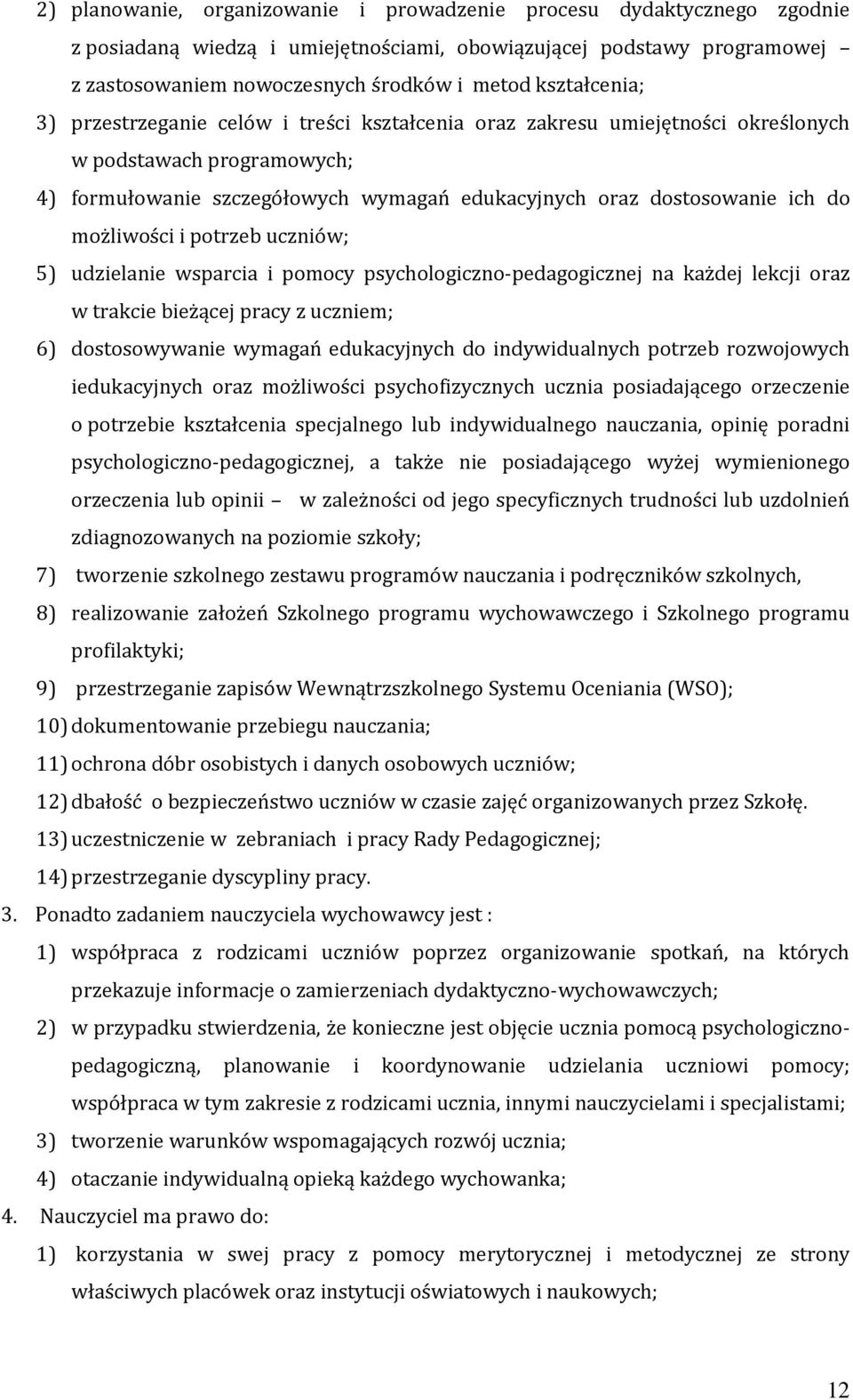 2) planowanie, organizowanie i prowadzenie procesu dydaktycznego zgodnie z posiadaną wiedzą i umiejętnościami, obowiązującej podstawy programowej – z zastosowaniem nowoczesnych środków i metod kształcenia;

3) przestrzeganie celów i treści kształcenia oraz zakresu umiejętności określonych w podstawach programowych;

4) formułowanie szczegółowych wymagań edukacyjnych oraz dostosowanie ich do możliwości i potrzeb uczniów;

5) udzielanie wsparcia i pomocy psychologiczno-pedagogicznej na każdej lekcji oraz w trakcie bieżącej pracy z uczniem;

6) dostosowywanie wymagań edukacyjnych do indywidualnych potrzeb rozwojowych iedukacyjnych oraz możliwości psychofizycznych ucznia posiadającego orzeczenie o potrzebie kształcenia specjalnego lub indywidualnego nauczania, opinię poradni psychologiczno-pedagogicznej, a także nie posiadającego wyżej wymienionego orzeczenia lub opinii – w zależności od jego specyficznych trudności lub uzdolnień zdiagnozowanych na poziomie szkoły;

7) tworzenie szkolnego zestawu programów nauczania i podręczników szkolnych,

8) realizowanie założeń Szkolnego programu wychowawczego i Szkolnego programu profilaktyki;

9) przestrzeganie zapisów Wewnątrzszkolnego Systemu Oceniania (WSO);

10) dokumentowanie przebiegu nauczania;

11) ochrona dóbr osobistych i danych osobowych uczniów;

12) dbałość o bezpieczeństwo uczniów w czasie zajęć organizowanych przez Szkołę.

13) uczestniczenie w zebraniach i pracy Rady Pedagogicznej;

14) przestrzeganie dyscypliny pracy.

3. Ponadto zadaniem nauczyciela wychowawcy jest :

1) współpraca z rodzicami uczniów poprzez organizowanie spotkań, na których przekazuje informacje o zamierzeniach dydaktyczno-wychowawczych;

2) w przypadku stwierdzenia, że konieczne jest objęcie ucznia pomocą psychologiczno-pedagogiczną, planowanie i koordynowanie udzielania uczniowi pomocy; współpraca w tym zakresie z rodzicami ucznia, innymi nauczycielami i specjalistami;

3) tworzenie warunków wspomagających rozwój ucznia;

4) otaczanie indywidualną opieką każdego wychowanka;

4. Nauczyciel ma prawo do:

1) korzystania w swej pracy z pomocy merytorycznej i metodycznej ze strony właściwych placówek oraz instytucji oświatowych i naukowych;

12